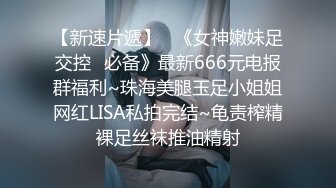 【新速片遞】　《女神嫩妹足交控　必备》最新666元电报群福利~珠海美腿玉足小姐姐网红LISA私拍完结~龟责榨精裸足丝袜推油精射